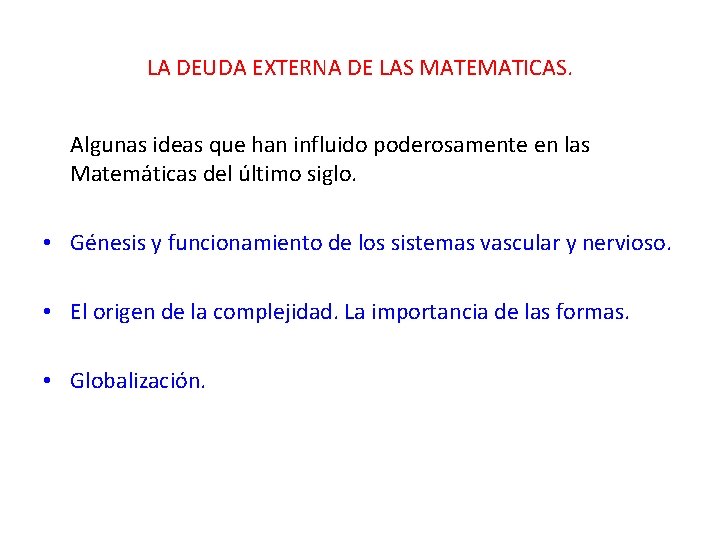 LA DEUDA EXTERNA DE LAS MATEMATICAS.

Algunas ideas que han influido poderosamente en las Matemáticas del último siglo.

• Génesis y funcionamiento de los sistemas vascular y nervioso.

• El origen de la complejidad. La importancia de las formas.

• Globalización.